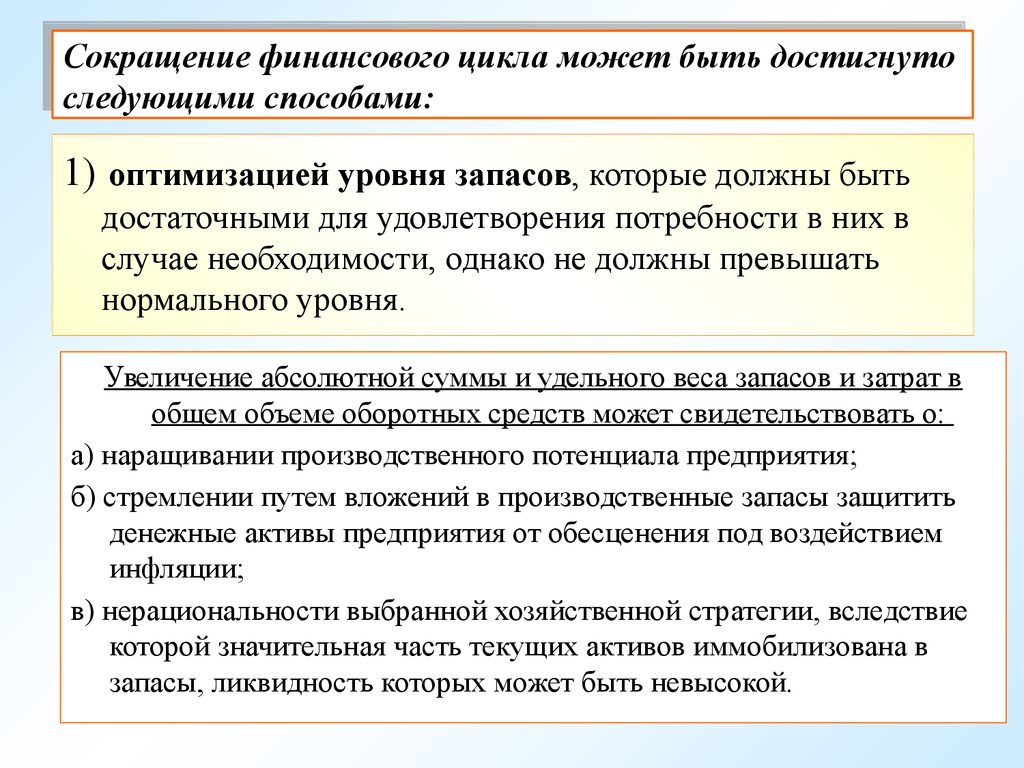 Сокращение финансового цикла может быть достигнуто следующими способами:

1) оптимизацией уровня запасов, которые должны быть достаточными для удовлетворения потребности в них в случае необходимости, однако не должны превышать нормального уровня.

Увеличение абсолютной суммы и удельного веса запасов и затрат в общем объеме оборотных средств может свидетельствовать о:

а) наращивании производственного потенциала предприятия;

б) стремлении путем вложений в производственные запасы защитить денежные активы предприятия от обесценения под воздействием инфляции;

в) нерациональности выбранной хозяйственной стратегии, вследствие которой значительная часть текущих активов иммобилизована в запасы, ликвидность которых может быть невысокой.